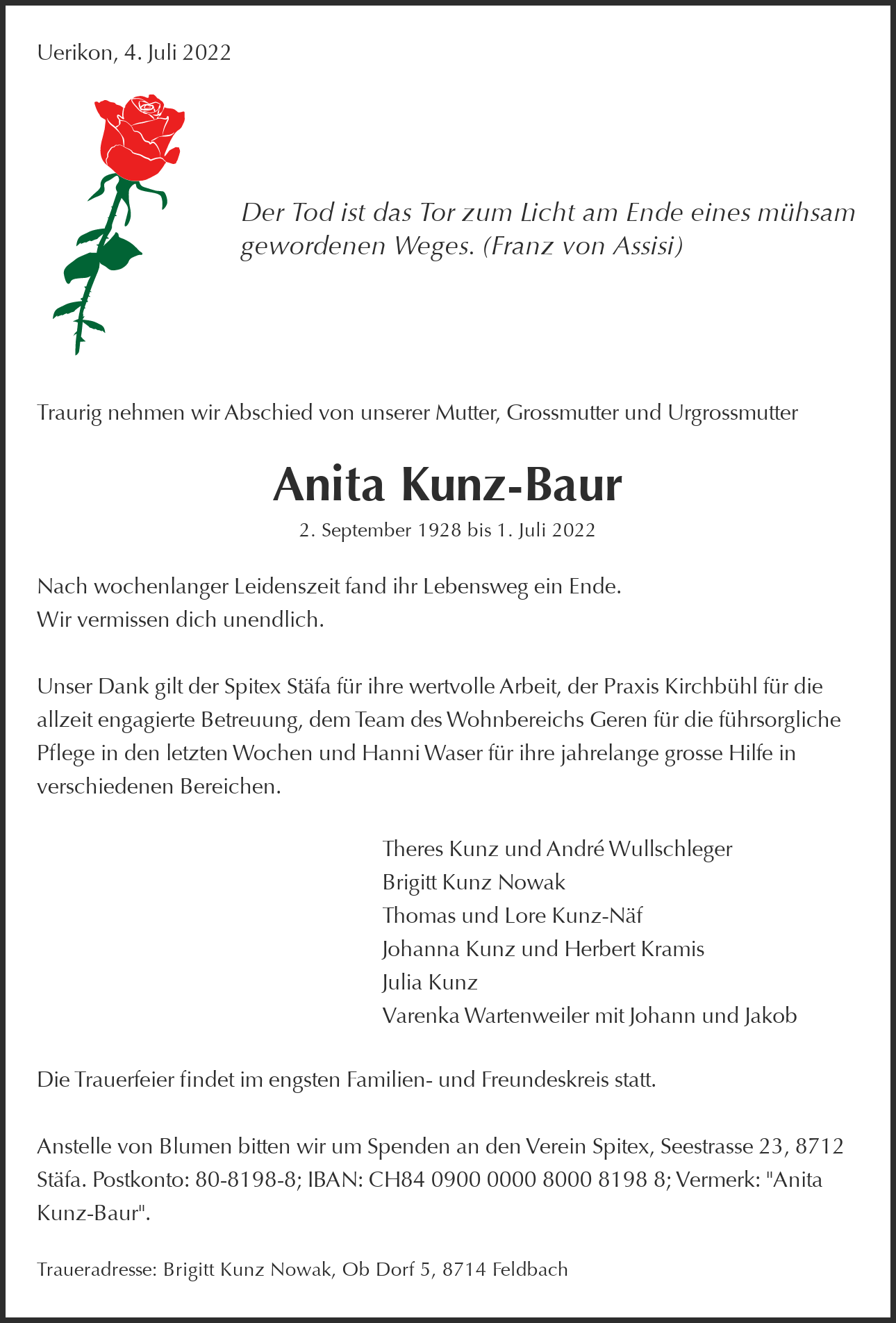 Uerikon, 4. Juli 2022

Der Tod ist das Tor zum Licht am Ende eines mühsam gewordenen Weges. (Franz von Assisi)

Traurig nehmen wir Abschied von unserer Mutter, Grossmutter und Urgrossmutter

Anita Kunz-Baur

2. September 1928 bis 1. Juli 2022

Nach wochenlanger Leidenszeit fand ihr Lebensweg ein Ende.
Wir vermissen dich unendlich.

Unser Dank gilt der Spitex Stäfa für ihre wertvolle Arbeit, der Praxis Kirchbühl für die allzeit engagierte Betreuung, dem Team des Wohnbereichs Geren für die führsorgliche Pflege in den letzten Wochen und Hanni Waser für ihre jahrelange grosse Hilfe in verschiedenen Bereichen.

Theres Kunz und André Wullschleger
Brigitt Kunz Nowak
Thomas und Lore Kunz-Näf
Johanna Kunz und Herbert Kramis
Julia Kunz
Varenka Wartenweiler mit Johann und Jakob

Die Trauerfeier findet im engsten Familien- und Freundeskreis statt.

Anstelle von Blumen bitten wir um Spenden an den Verein Spitex, Seestrasse 23, 8712 Stäfa. Postkonto: 80-8198-8; IBAN: CH84 0900 0000 8000 8198 8; Vermerk: "Anita Kunz-Baur".

Traueradresse: Brigitt Kunz Nowak, Ob Dorf 5, 8714 Feldbach